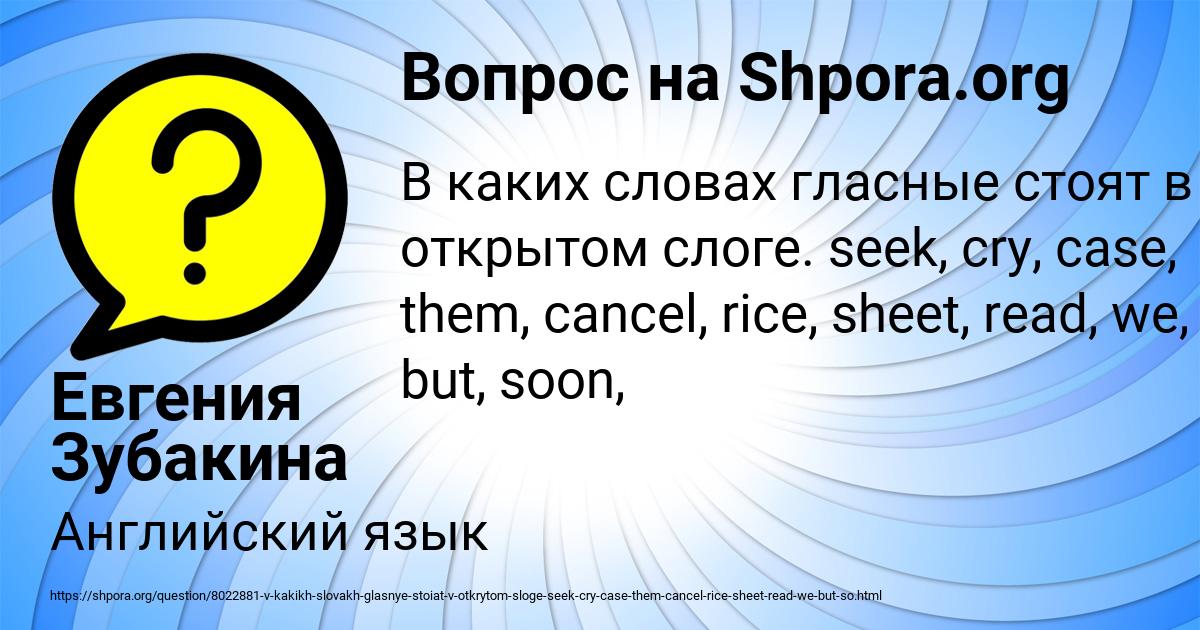 Вопрос на Shpora.org

В каких словах гласные стоят в открытом слоге. seek, cry, case, them, cancel, rice, sheet, read, we, but, soon,

Евгения Зубакина

Английский язык

https://shpora.org/question/8022881-v-kakikh-slovakh-glasnye-stoiat-v-otkrytom-sloge-seek-cry-case-them-cancel-rice-sheet-read-we-but-so.html